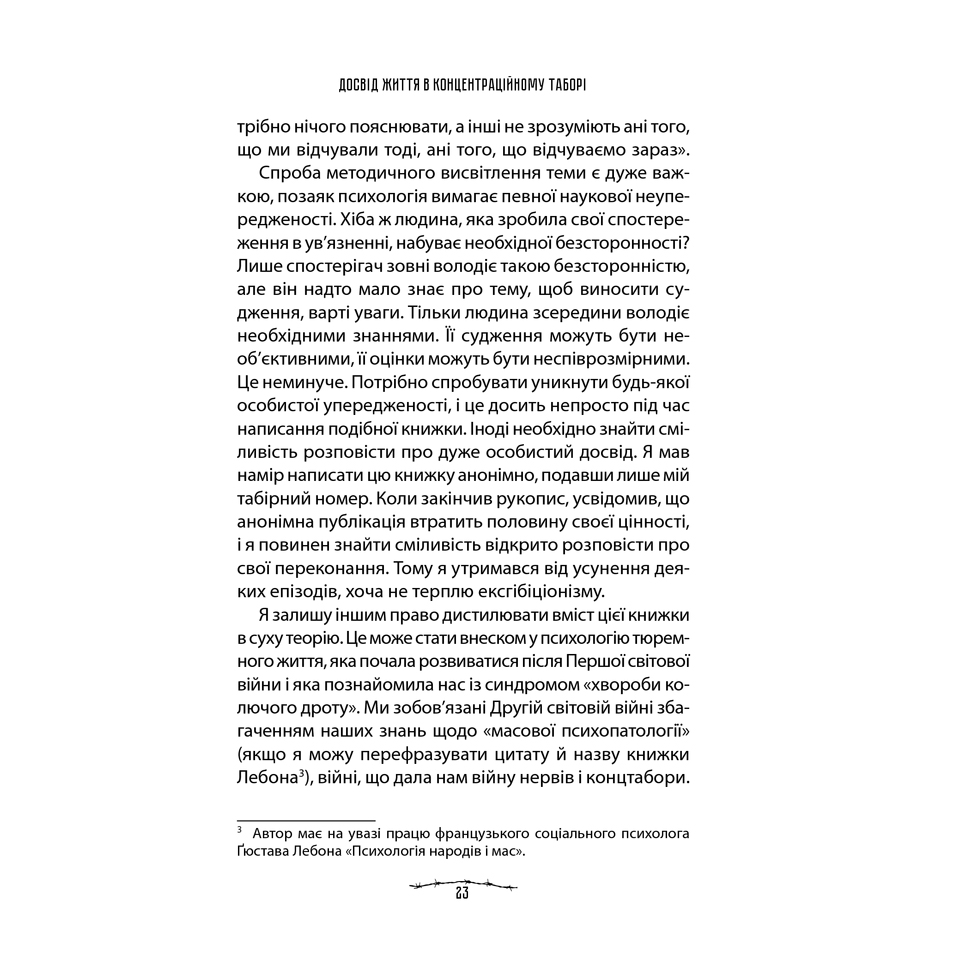 ДОСВІД ЖИТТЯ В КОНЦЕНТРАЦІЙНОМУ ТАБОРІ

трібно нічого пояснювати, а інші не зрозуміють ані того, що ми відчували тоді, ані того, що відчуваємо зараз».

Спроба методичного висвітлення теми є дуже важкою, позаяк психологія вимагає певної наукової неупередженості. Хіба ж людина, яка зробила свої спостереження в ув'язненні, набуває необхідної безсторонності? Лише спостерігач зовні володіє такою безсторонністю, але він надто мало знає про тему, щоб виносити судження, варті уваги. Тільки людина зсередини володіє необхідними знаннями. Її судження можуть бути необ'єктивними, її оцінки можуть бути неспіврозмірними. Це неминуче. Потрібно спробувати уникнути будь-якої особистої упередженості, і це досить непросто під час написання подібної книжки. Іноді необхідно знайти сміливість розповісти про дуже особистий досвід. Я мав намір написати цю книжку анонімно, подавши лише мій табірний номер. Коли закінчив рукопис, усвідомив, що анонімна публікація втратить половину своєї цінності, і я повинен знайти сміливість відкрито розповісти про свої переконання. Тому я утримався від усунення деяких епізодів, хоча не терплю ексгібіціонізму.

Я залишу іншим право дистилювати вміст цієї книжки в суху теорію. Це може стати внеском у психологію тюремного життя, яка почала розвиватися після Першої світової війни і яка познайомила нас із синдромом «хвороби колючого дроту». Ми зобов'язані Другій світовій війні збагаченням наших знань щодо «масової психопатології» (якщо я можу перефразувати цитату й назву книжки Лебона$^{3}$), війні, що дала нам війну нервів і концтабори.

$^{3}$ Автор має на увазі працю французького соціального психолога Ґюстава Лебона «Психологія народів і мас».

23